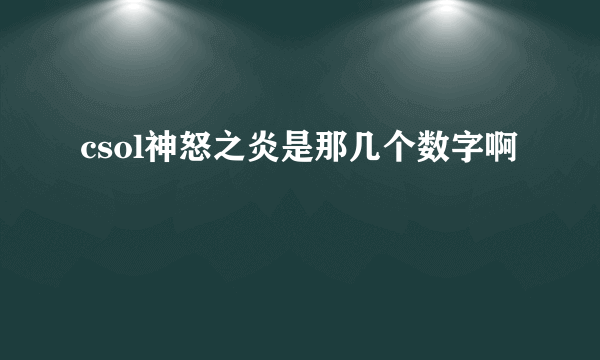 csol神怒之炎是那几个数字啊